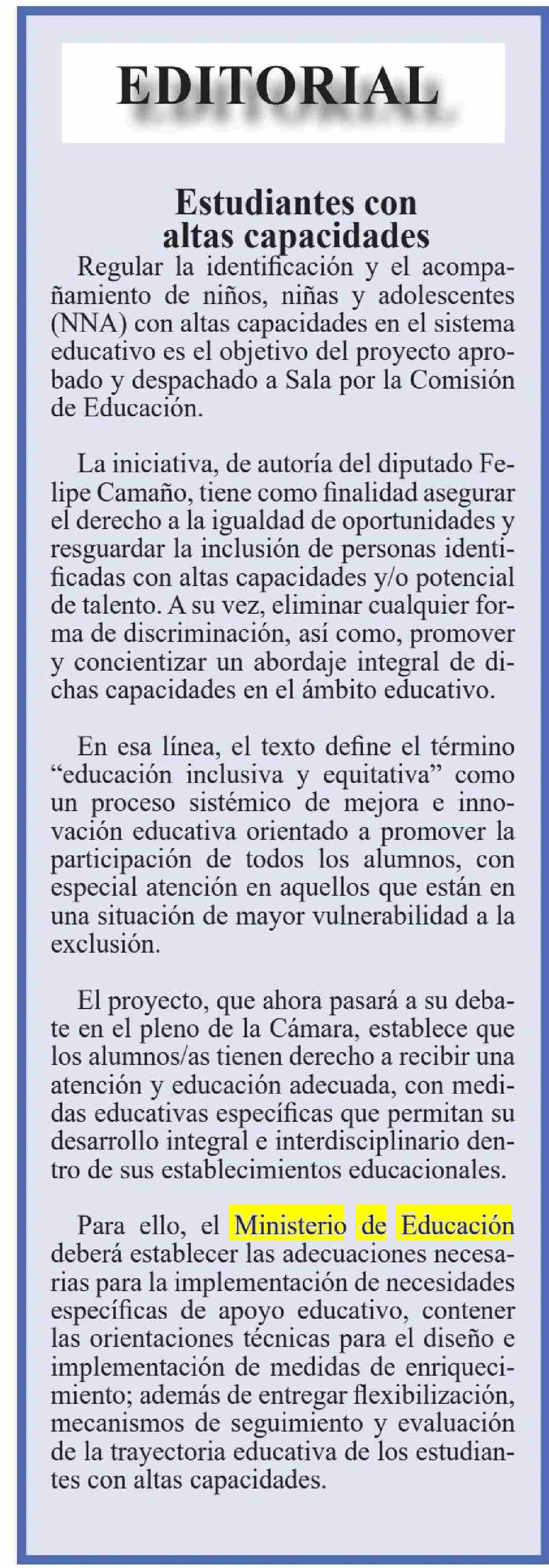 EDITORIAL

Estudiantes con altas capacidades

Regular la identificación y el acompañamiento de niños, niñas y adolescentes (NNA) con altas capacidades en el sistema educativo es el objetivo del proyecto aprobado y despachado a Sala por la Comisión de Educación.

La iniciativa, de autoría del diputado Felipe Camaño, tiene como finalidad asegurar el derecho a la igualdad de oportunidades y resguardar la inclusión de personas identificadas con altas capacidades y/o potencial de talento. A su vez, eliminar cualquier forma de discriminación, así como, promover y concientizar un abordaje integral de dichas capacidades en el ámbito educativo.

En esa línea, el texto define el término "educación inclusiva y equitativa" como un proceso sistémico de mejora e innovación educativa orientado a promover la participación de todos los alumnos, con especial atención en aquellos que están en una situación de mayor vulnerabilidad a la exclusión.

El proyecto, que ahora pasará a su debate en el pleno de la Cámara, establece que los alumnos/as tienen derecho a recibir una atención y educación adecuada, con medidas educativas específicas que permitan su desarrollo integral e interdisciplinario dentro de sus establecimientos educacionales.

Para ello, el Ministerio de Educación deberá establecer las adecuaciones necesarias para la implementación de necesidades específicas de apoyo educativo, contener las orientaciones técnicas para el diseño e implementación de medidas de enriquecimiento; además de entregar flexibilización, mecanismos de seguimiento y evaluación de la trayectoria educativa de los estudiantes con altas capacidades.